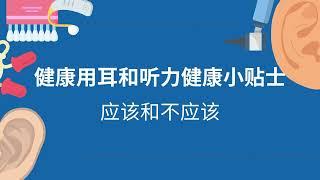 健康用耳和听力健康小贴士

应该和不应该